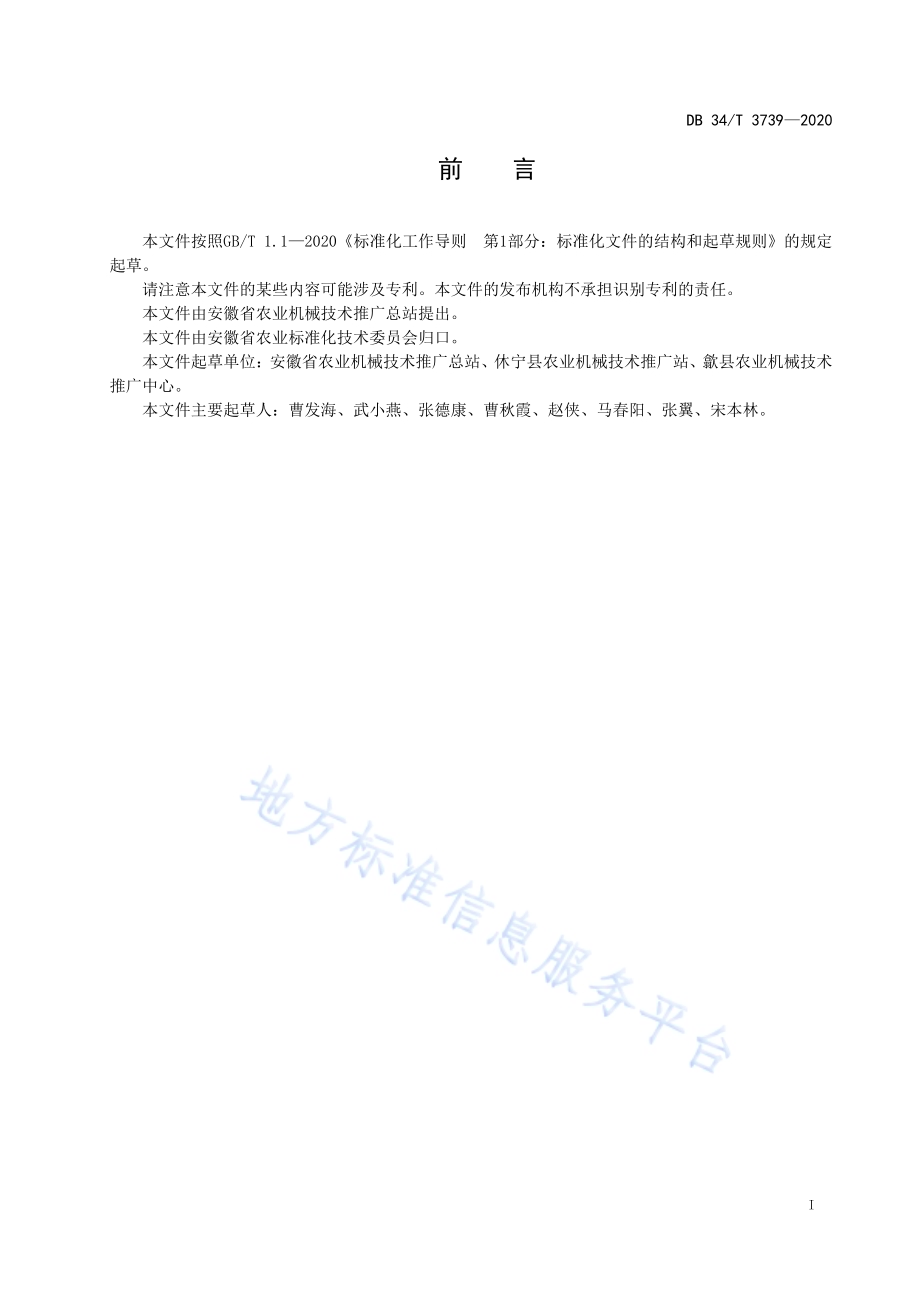 DB 34/T 3739—2020

前　言

本文件按照GB/T 1.1—2020《标准化工作导则　第1部分：标准化文件的结构和起草规则》的规定起草。

请注意本文件的某些内容可能涉及专利。本文件的发布机构不承担识别专利的责任。

本文件由安徽省农业机械技术推广总站提出。

本文件由安徽省农业标准化技术委员会归口。

本文件起草单位：安徽省农业机械技术推广总站、休宁县农业机械技术推广站、歙县农业机械技术推广中心。

本文件主要起草人：曹发海、武小燕、张德康、曹秋霞、赵侠、马春阳、张翼、宋本林。

地方标准信息服务平台

I